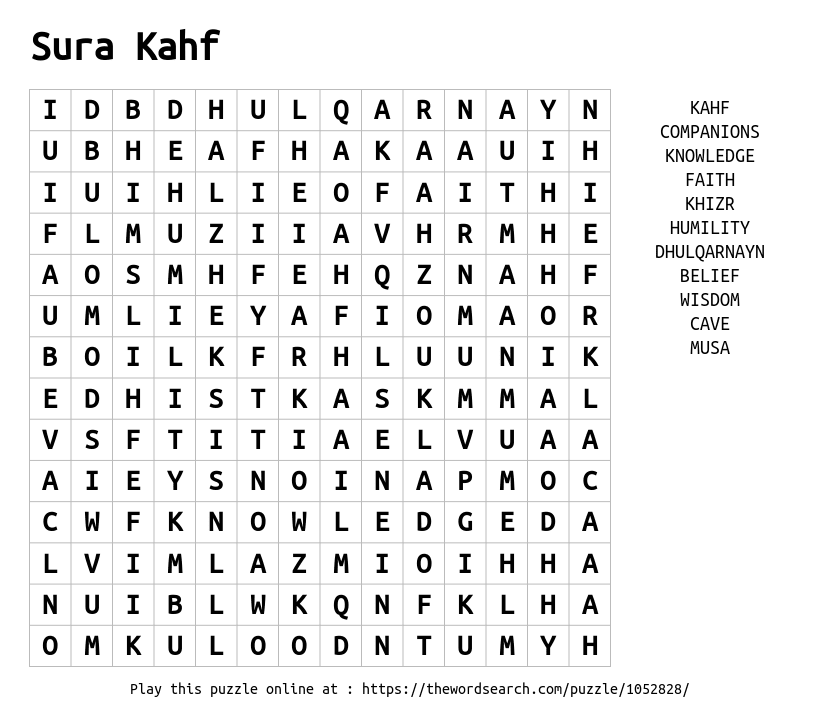 Sura Kahf

| I | D | B | D | H | U | L | Q | A | R | N | A | Y | N |
|---|---|---|---|---|---|---|---|---|---|---|---|---|---|
| U | B | H | E | A | F | H | A | K | A | A | U | I | H |
| I | U | I | H | L | I | E | O | F | A | I | T | H | I |
| F | L | M | U | Z | I | I | A | V | H | R | M | H | E |
| A | O | S | M | H | F | E | H | Q | Z | N | A | H | F |
| U | M | L | I | E | Y | A | F | I | O | M | A | O | R |
| B | O | I | L | K | F | R | H | L | U | U | N | I | K |
| E | D | H | I | S | T | K | A | S | K | M | M | A | L |
| V | S | F | T | I | T | I | A | E | L | V | U | A | A |
| A | I | E | Y | S | N | O | I | N | A | P | M | O | C |
| C | W | F | K | N | O | W | L | E | D | G | E | D | A |
| L | V | I | M | L | A | Z | M | I | O | I | H | H | A |
| N | U | I | B | L | W | K | Q | N | F | K | L | H | A |
| O | M | K | U | L | O | O | D | N | T | U | M | Y | H |

KAHF
COMPANIONS
KNOWLEDGE
FAITH
KHIZR
HUMILITY
DHULQARNAYN
BELIEF
WISDOM
CAVE
MUSA

Play this puzzle online at : https://thewordsearch.com/puzzle/1052828/